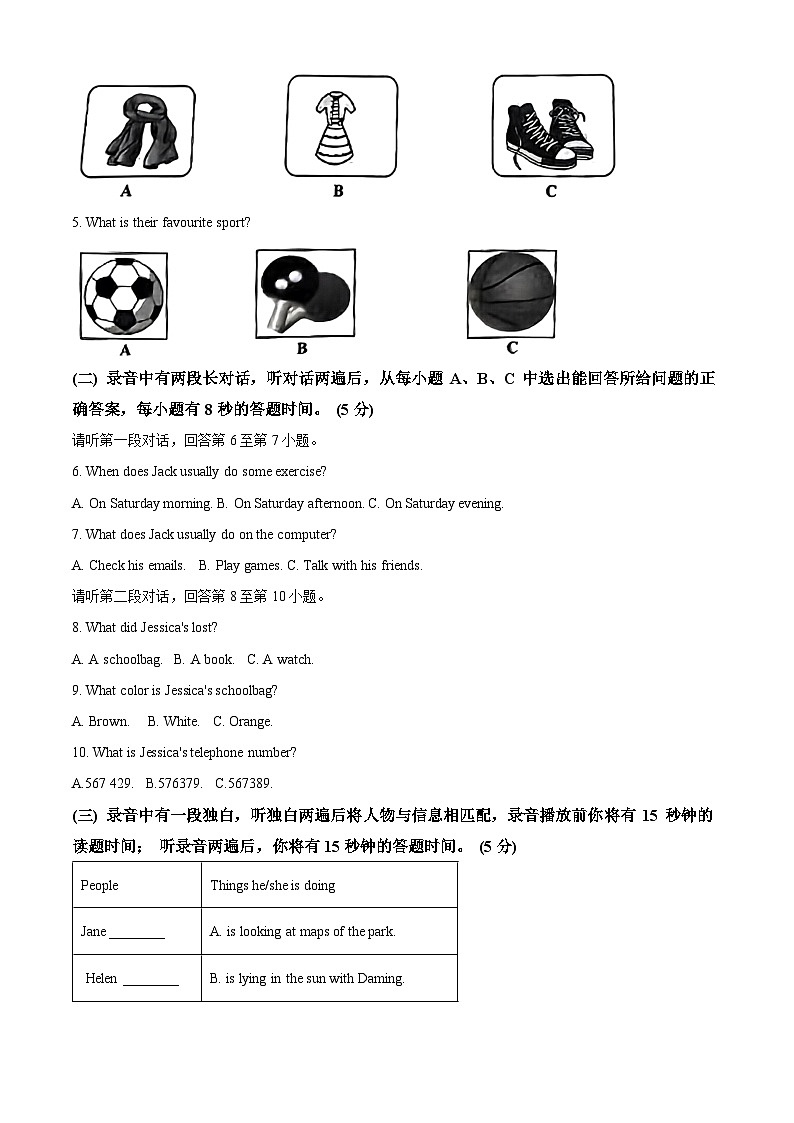 A B C

5. What is their favourite sport?

A B C

(二) 录音中有两段长对话，听对话两遍后，从每小题 A、B、C 中选出能回答所给问题的正确答案，每小题有 8 秒的答题时间。 (5 分)

请听第一段对话，回答第 6 至第 7 小题。

6. When does Jack usually do some exercise?

A. On Saturday morning. B. On Saturday afternoon. C. On Saturday evening.

7. What does Jack usually do on the computer?

A. Check his emails. B. Play games. C. Talk with his friends.

请听第二段对话，回答第 8 至第 10 小题。

8. What did Jessica's lost?

A. A schoolbag. B. A book. C. A watch.

9. What color is Jessica's schoolbag?

A. Brown. B. White. C. Orange.

10. What is Jessica's telephone number?

A.567 429. B.576379. C.567389.

(三) 录音中有一段独白，听独白两遍后将人物与信息相匹配，录音播放前你将有 15 秒钟的读题时间； 听录音两遍后，你将有 15 秒钟的答题时间。 (5 分)

| People | Things he/she is doing |
|---|---|
| Jane ________ | A. is looking at maps of the park. |
| Helen ________ | B. is lying in the sun with Daming. |